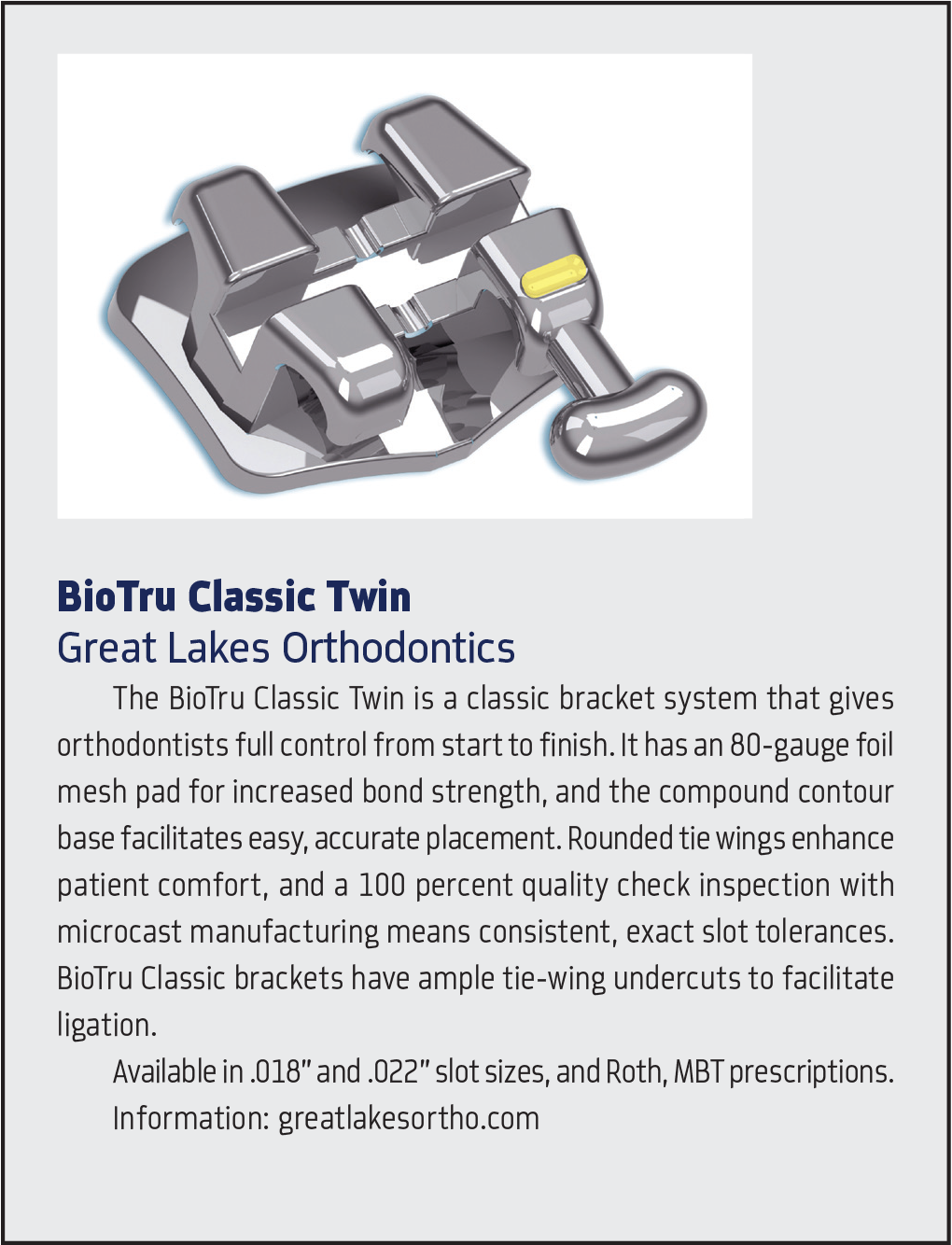 BioTru Classic Twin
Great Lakes Orthodontics

The BioTru Classic Twin is a classic bracket system that gives orthodontists full control from start to finish. It has an 80-gauge foil mesh pad for increased bond strength, and the compound contour base facilitates easy, accurate placement. Rounded tie wings enhance patient comfort, and a 100 percent quality check inspection with microcast manufacturing means consistent, exact slot tolerances. BioTru Classic brackets have ample tie-wing undercuts to facilitate ligation.

Available in .018" and .022" slot sizes, and Roth, MBT prescriptions.

Information: greatlakesortho.com